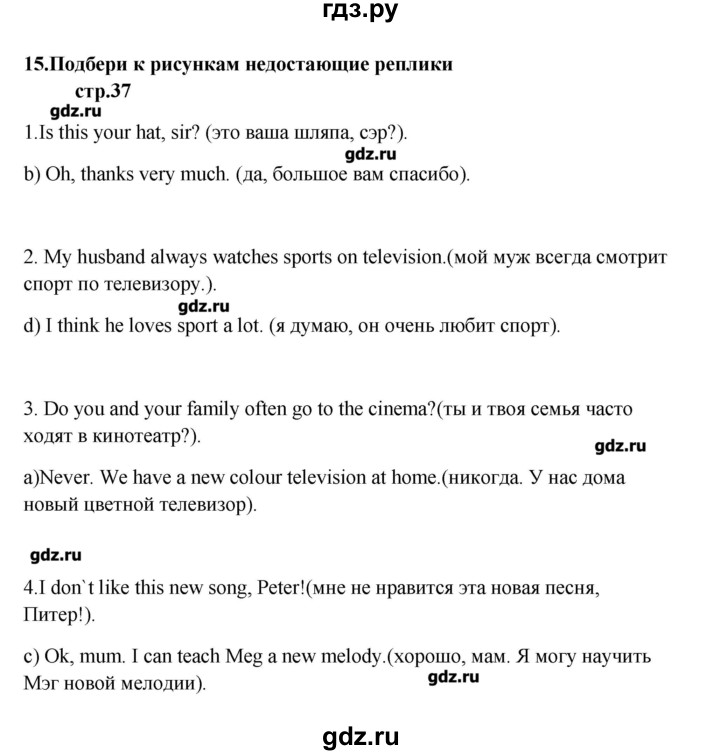 гдз.ру

15.Подбери к рисункам недостающие реплики

стр.37

gdz.ru

1.Is this your hat, sir? (это ваша шляпа, сэр?).

gdz.ru

b) Oh, thanks very much. (да, большое вам спасибо).

2. My husband always watches sports on television.(мой муж всегда смотрит спорт по телевизору.).

gdz.ru

d) I think he loves sport a lot. (я думаю, он очень любит спорт).

3. Do you and your family often go to the cinema?(ты и твоя семья часто ходят в кинотеатр?).

gdz.ru

a)Never. We have a new colour television at home.(никогда. У нас дома новый цветной телевизор).

gdz.ru

4.I don`t like this new song, Peter!(мне не нравится эта новая песня, Питер!).

c) Ok, mum. I can teach Meg a new melody.(хорошо, мам. Я могу научить Мэг новой мелодии).

gdz.ru

gdz.ru